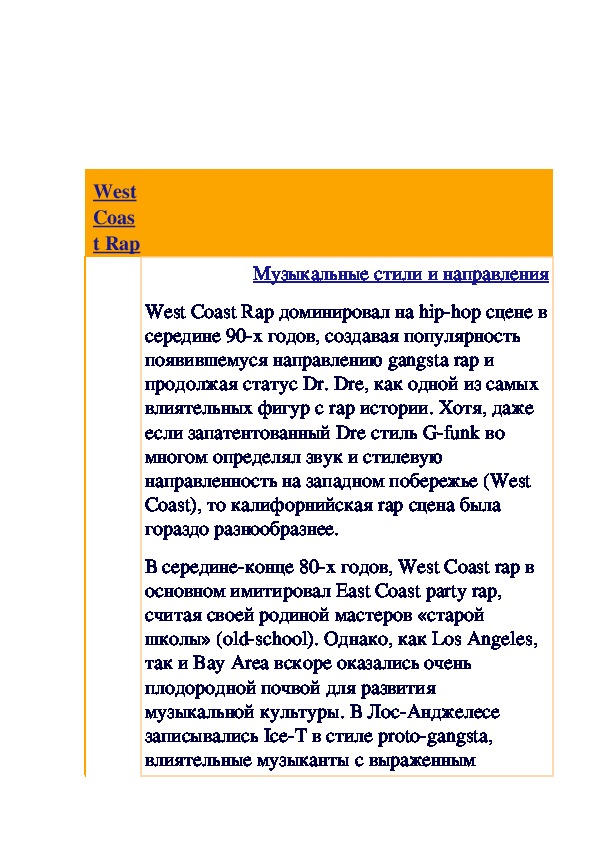 West Coast Rap

Музыкальные стили и направления

West Coast Rap доминировал на hip-hop сцене в середине 90-х годов, создавая популярность появившемуся направлению gangsta rap и продолжая статус Dr. Dre, как одной из самых влиятельных фигур с rap истории. Хотя, даже если запатентованный Dre стиль G-funk во многом определял звук и стилевую направленность на западном побережье (West Coast), то калифорнийская rap сцена была гораздо разнообразнее.

В середине-конце 80-х годов, West Coast rap в основном имитировал East Coast party rap, считая своей родиной мастеров «старой школы» (old-school). Однако, как Los Angeles, так и Bay Area вскоре оказались очень плодородной почвой для развития музыкальной культуры. В Лос-Анджелесе записывались Ice-T в стиле proto-gangsta, влиятельные музыканты с выраженным